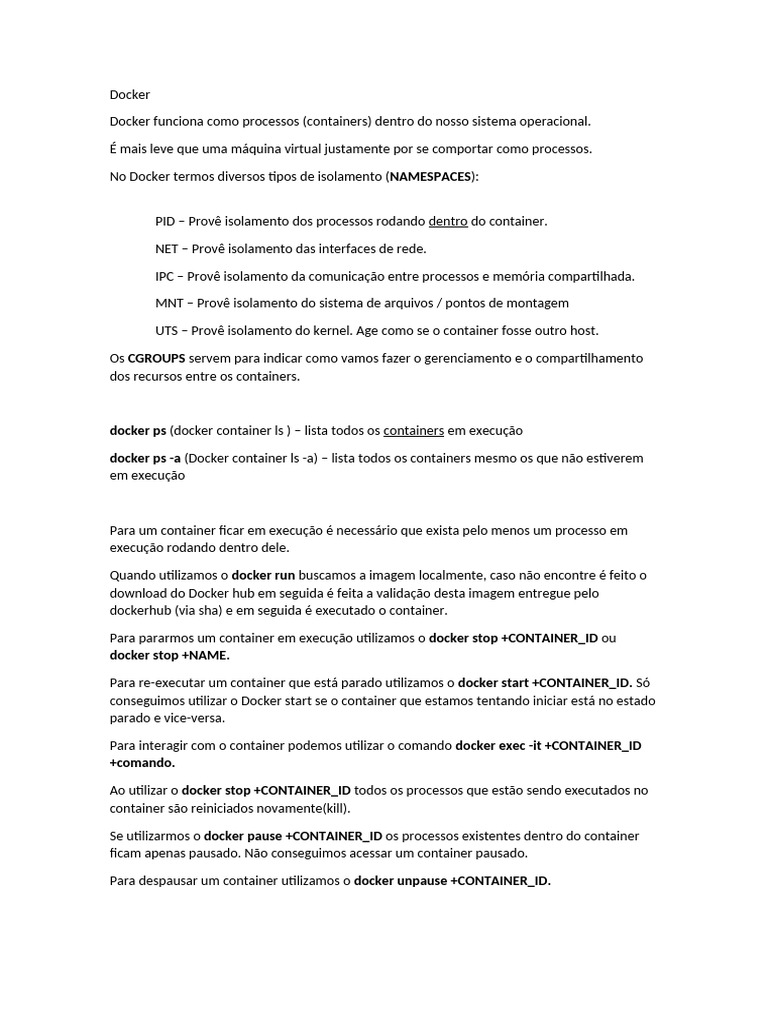 Docker

Docker funciona como processos (containers) dentro do nosso sistema operacional.

É mais leve que uma máquina virtual justamente por se comportar como processos.

No Docker termos diversos tipos de isolamento (NAMESPACES):

PID – Provê isolamento dos processos rodando dentro do container.

NET – Provê isolamento das interfaces de rede.

IPC – Provê isolamento da comunicação entre processos e memória compartilhada.

MNT – Provê isolamento do sistema de arquivos / pontos de montagem

UTS – Provê isolamento do kernel. Age como se o container fosse outro host.

Os CGROUPS servem para indicar como vamos fazer o gerenciamento e o compartilhamento dos recursos entre os containers.

docker ps (docker container ls ) – lista todos os containers em execução

docker ps -a (Docker container ls -a) – lista todos os containers mesmo os que não estiverem em execução

Para um container ficar em execução é necessário que exista pelo menos um processo em execução rodando dentro dele.

Quando utilizamos o docker run buscamos a imagem localmente, caso não encontre é feito o download do Docker hub em seguida é feita a validação desta imagem entregue pelo dockerhub (via sha) e em seguida é executado o container.

Para pararmos um container em execução utilizamos o docker stop +CONTAINER_ID ou docker stop +NAME.

Para re-executar um container que está parado utilizamos o docker start +CONTAINER_ID. Só conseguimos utilizar o Docker start se o container que estamos tentando iniciar está no estado parado e vice-versa.

Para interagir com o container podemos utilizar o comando docker exec -it +CONTAINER_ID +comando.

Ao utilizar o docker stop +CONTAINER_ID todos os processos que estão sendo executados no container são reiniciados novamente(kill).

Se utilizarmos o docker pause +CONTAINER_ID os processos existentes dentro do container ficam apenas pausado. Não conseguimos acessar um container pausado.

Para despausar um container utilizamos o docker unpause +CONTAINER_ID.